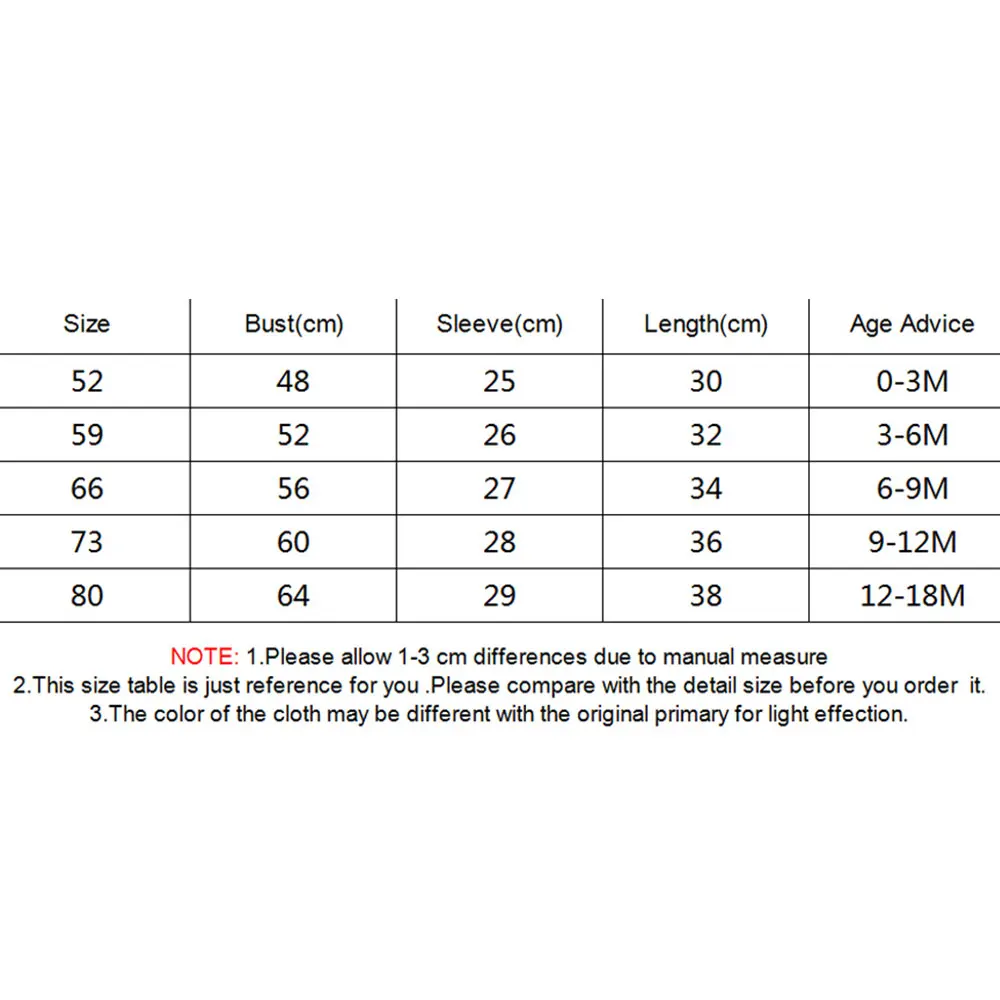 | Size | Bust(cm) | Sleeve(cm) | Length(cm) | Age Advice |
|---|---|---|---|---|
| 52 | 48 | 25 | 30 | 0-3M |
| 59 | 52 | 26 | 32 | 3-6M |
| 66 | 56 | 27 | 34 | 6-9M |
| 73 | 60 | 28 | 36 | 9-12M |
| 80 | 64 | 29 | 38 | 12-18M |

NOTE: 1.Please allow 1-3 cm differences due to manual measure
2.This size table is just reference for you .Please compare with the detail size before you order it.
3.The color of the cloth may be different with the original primary for light effection.